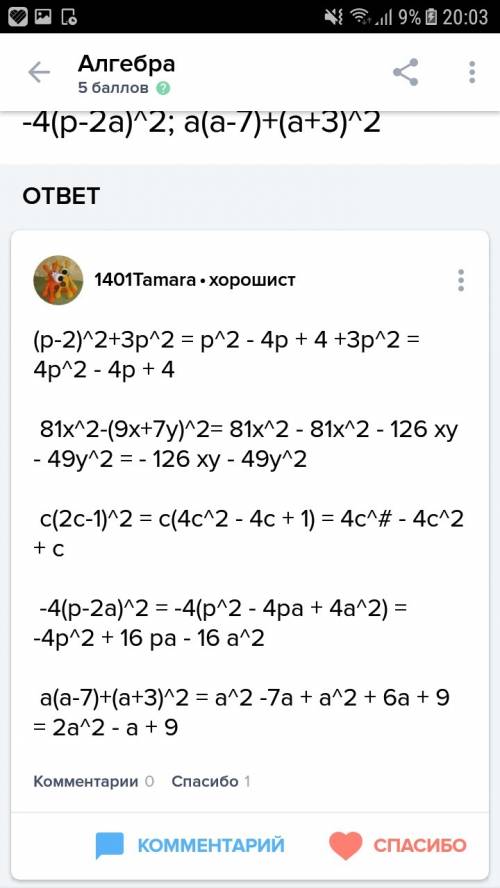 9% 20:03

Алгебра
5 баллов

-4(p-2a)^2; a(a-7)+(a+3)^2

ОТВЕТ

1401Tamara • хорошист

(p-2)^2+3p^2 = p^2 - 4p + 4 +3p^2 = 4p^2 - 4p + 4

81x^2-(9x+7y)^2= 81x^2 - 81x^2 - 126 xy - 49y^2 = - 126 xy - 49y^2

c(2c-1)^2 = c(4c^2 - 4c + 1) = 4c^# - 4c^2 + c

-4(p-2a)^2 = -4(p^2 - 4pa + 4a^2) = -4p^2 + 16 pa - 16 a^2

a(a-7)+(a+3)^2 = a^2 -7a + a^2 + 6a + 9 = 2a^2 - a + 9

Комментарии 0 Спасибо 1

КОММЕНТАРИЙ СПАСИБО